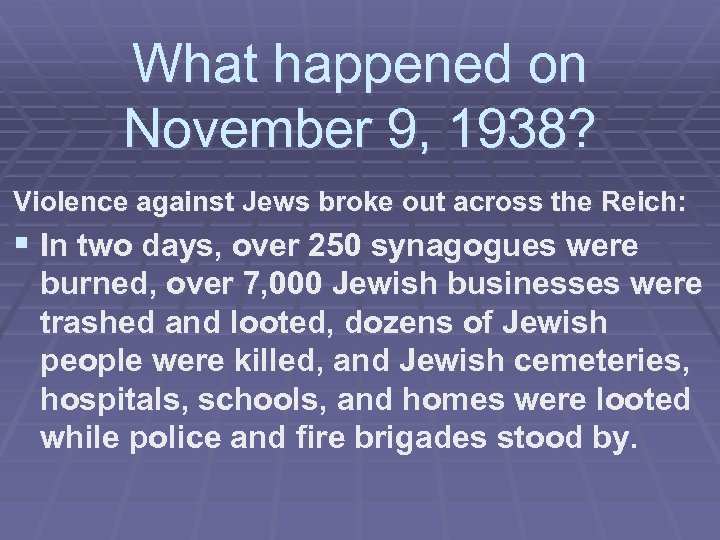 What happened on November 9, 1938?

Violence against Jews broke out across the Reich:

• In two days, over 250 synagogues were burned, over 7,000 Jewish businesses were trashed and looted, dozens of Jewish people were killed, and Jewish cemeteries, hospitals, schools, and homes were looted while police and fire brigades stood by.